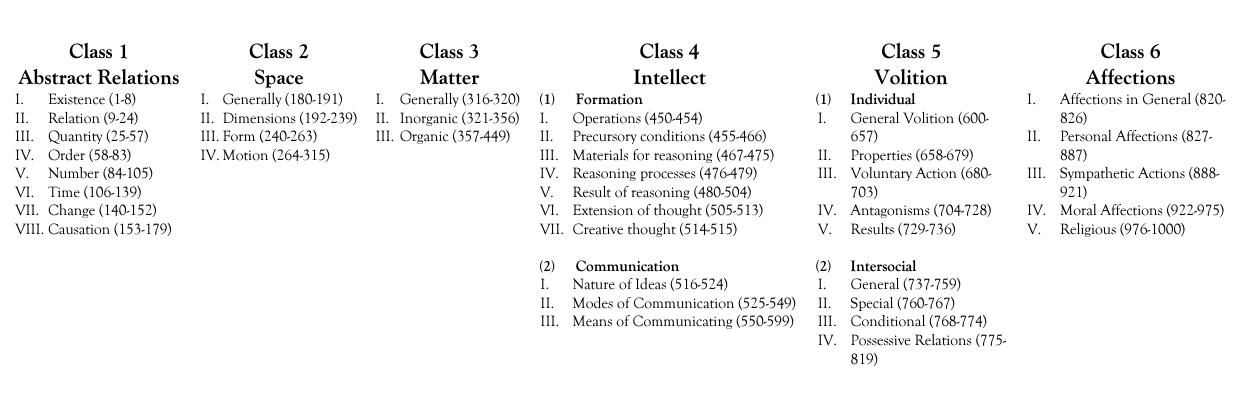 Class 1
Abstract Relations
I. Existence (1-8)
II. Relation (9-24)
III. Quantity (25-57)
IV. Order (58-83)
V. Number (84-105)
VI. Time (106-139)
VII. Change (140-152)
VIII. Causation (153-179)

Class 2
Space
I. Generally (180-191)
II. Dimensions (192-239)
III. Form (240-263)
IV. Motion (264-315)

Class 3
Matter
I. Generally (316-320)
II. Inorganic (321-356)
III. Organic (357-449)

Class 4
Intellect
(1) Formation
I. Operations (450-454)
II. Precursory conditions (455-466)
III. Materials for reasoning (467-475)
IV. Reasoning processes (476-479)
V. Result of reasoning (480-504)
VI. Extension of thought (505-513)
VII. Creative thought (514-515)

(2) Communication
I. Nature of Ideas (516-524)
II. Modes of Communication (525-549)
III. Means of Communicating (550-599)

Class 5
Volition
(1) Individual
I. General Volition (600-657)
II. Properties (658-679)
III. Voluntary Action (680-703)
IV. Antagonisms (704-728)
V. Results (729-736)

(2) Intersocial
I. General (737-759)
II. Special (760-767)
III. Conditional (768-774)
IV. Possessive Relations (775-819)

Class 6
Affections
I. Affections in General (820-826)
II. Personal Affections (827-887)
III. Sympathetic Actions (888-921)
IV. Moral Affections (922-975)
V. Religious (976-1000)